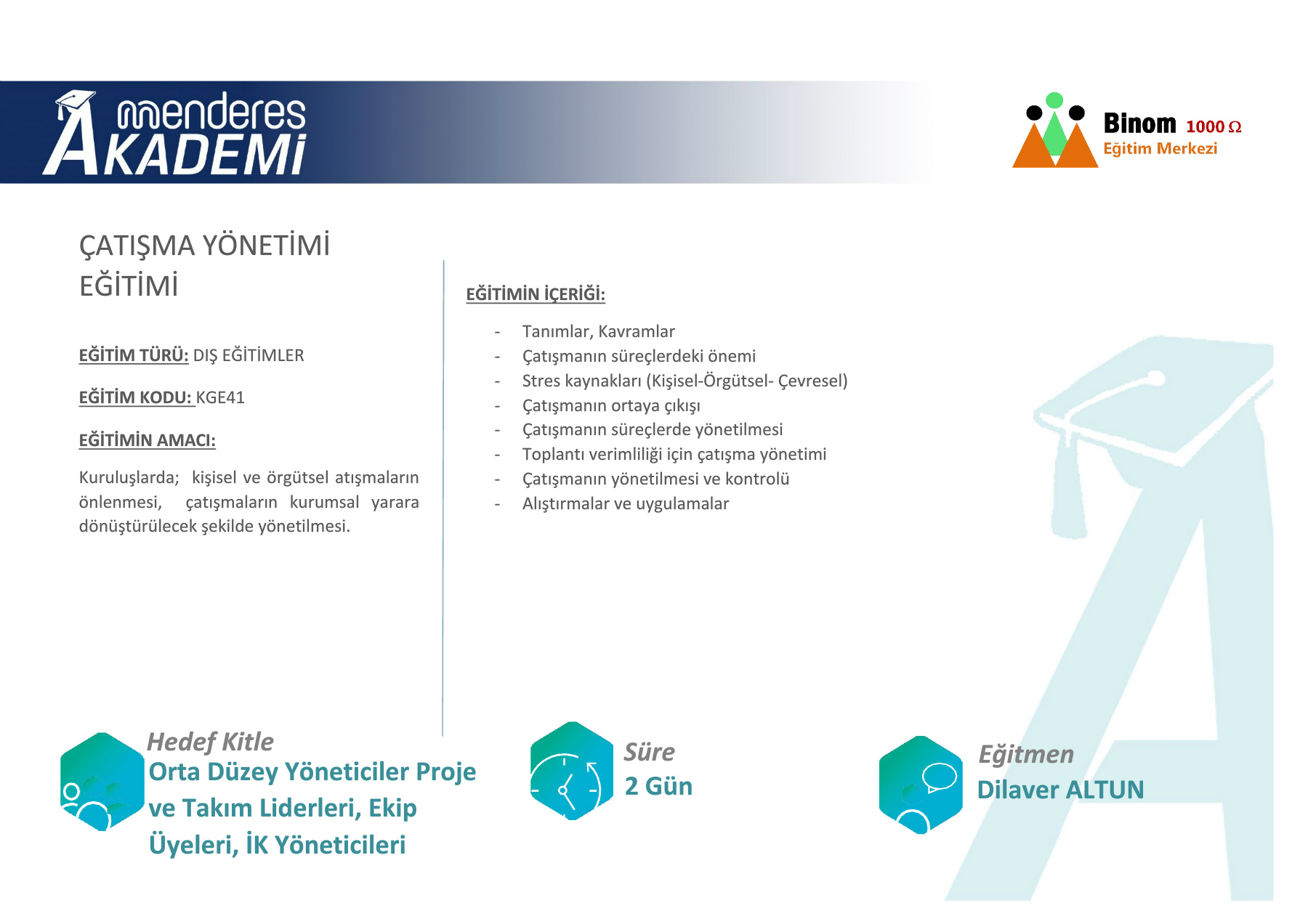 menderes
AKADEMİ

Binom 1000 Ω
Eğitim Merkezi

ÇATIŞMA YÖNETİMİ EĞİTİMİ

EĞİTİM TÜRÜ: DIŞ EĞİTİMLER

EĞİTİM KODU: KGE41

EĞİTİMİN AMACI:

Kuruluşlarda; kişisel ve örgütsel atışmaların önlenmesi, çatışmaların kurumsal yarara dönüştürülecek şekilde yönetilmesi.

EĞİTİMİN İÇERİĞİ:

- Tanımlar, Kavramlar
- Çatışmanın süreçlerdeki önemi
- Stres kaynakları (Kişisel-Örgütsel- Çevresel)
- Çatışmanın ortaya çıkışı
- Çatışmanın süreçlerde yönetilmesi
- Toplantı verimliliği için çatışma yönetimi
- Çatışmanın yönetilmesi ve kontrolü
- Alıştırmalar ve uygulamalar

Hedef Kitle
Orta Düzey Yöneticiler Proje ve Takım Liderleri, Ekip Üyeleri, İK Yöneticileri

Süre
2 Gün

Eğitmen
Dilaver ALTUN